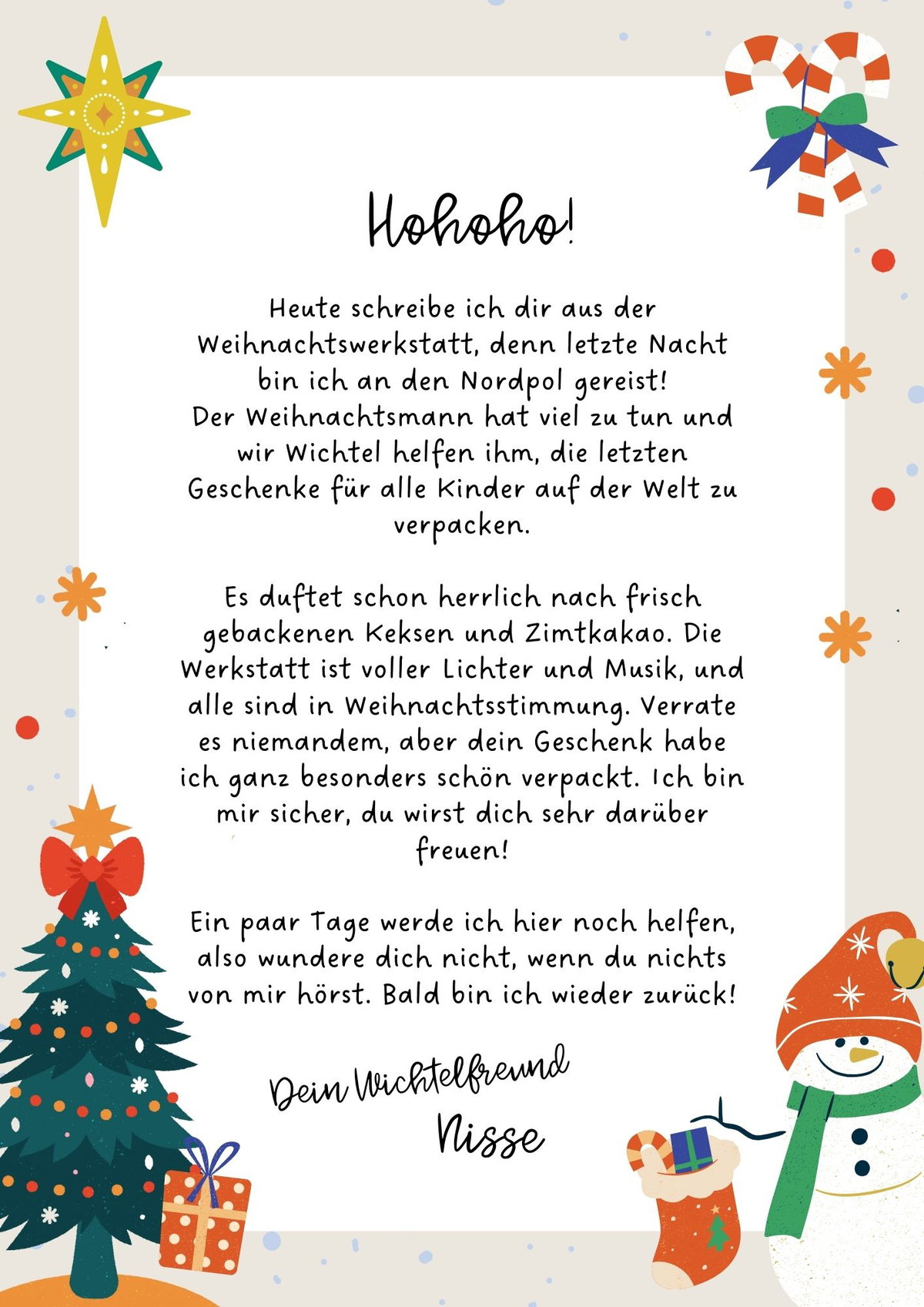 Hohoho!

Heute schreibe ich dir aus der Weihnachtswerkstatt, denn letzte Nacht bin ich an den Nordpol gereist!
Der Weihnachtsmann hat viel zu tun und wir Wichtel helfen ihm, die letzten Geschenke für alle Kinder auf der Welt zu verpacken.

Es duftet schon herrlich nach frisch gebackenen Keksen und Zimtkakao. Die Werkstatt ist voller Lichter und Musik, und alle sind in Weihnachtsstimmung. Verrate es niemandem, aber dein Geschenk habe ich ganz besonders schön verpackt. Ich bin mir sicher, du wirst dich sehr darüber freuen!

Ein paar Tage werde ich hier noch helfen, also wundere dich nicht, wenn du nichts von mir hörst. Bald bin ich wieder zurück!

Dein Wichtelfreund
Nisse